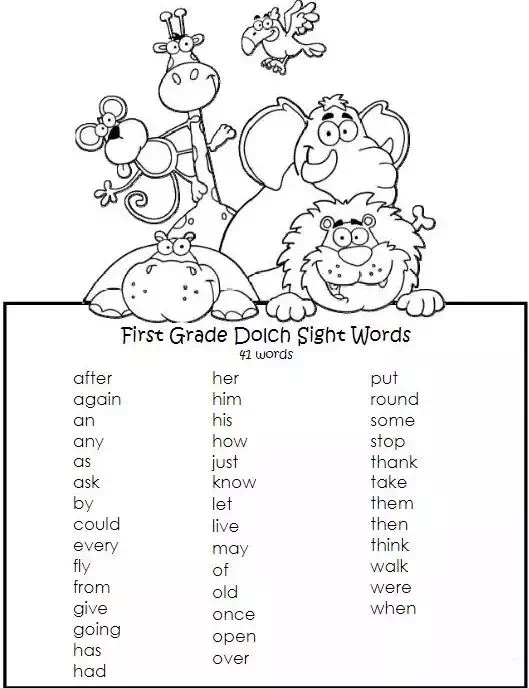 First Grade Dolch Sight Words
41 words

after
again
an
any
as
ask
by
could
every
fly
from
give
going
has
had

her
him
his
how
just
know
let
live
may
of
old
once
open
over

put
round
some
stop
thank
take
them
then
think
walk
were
when